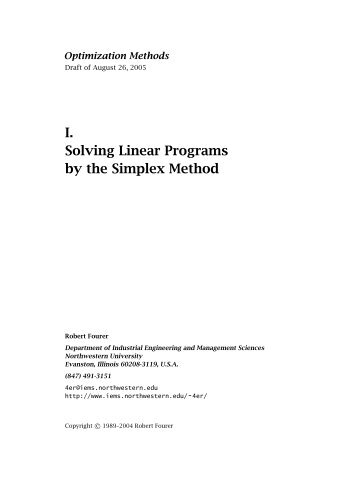 Optimization Methods
Draft of August 26, 2005

I.
Solving Linear Programs
by the Simplex Method

Robert Fourer

Department of Industrial Engineering and Management Sciences
Northwestern University
Evanston, Illinois 60208-3119, U.S.A.

(847) 491-3151

4er@iems.northwestern.edu
http://www.iems.northwestern.edu/~4er/

Copyright © 1989–2004 Robert Fourer